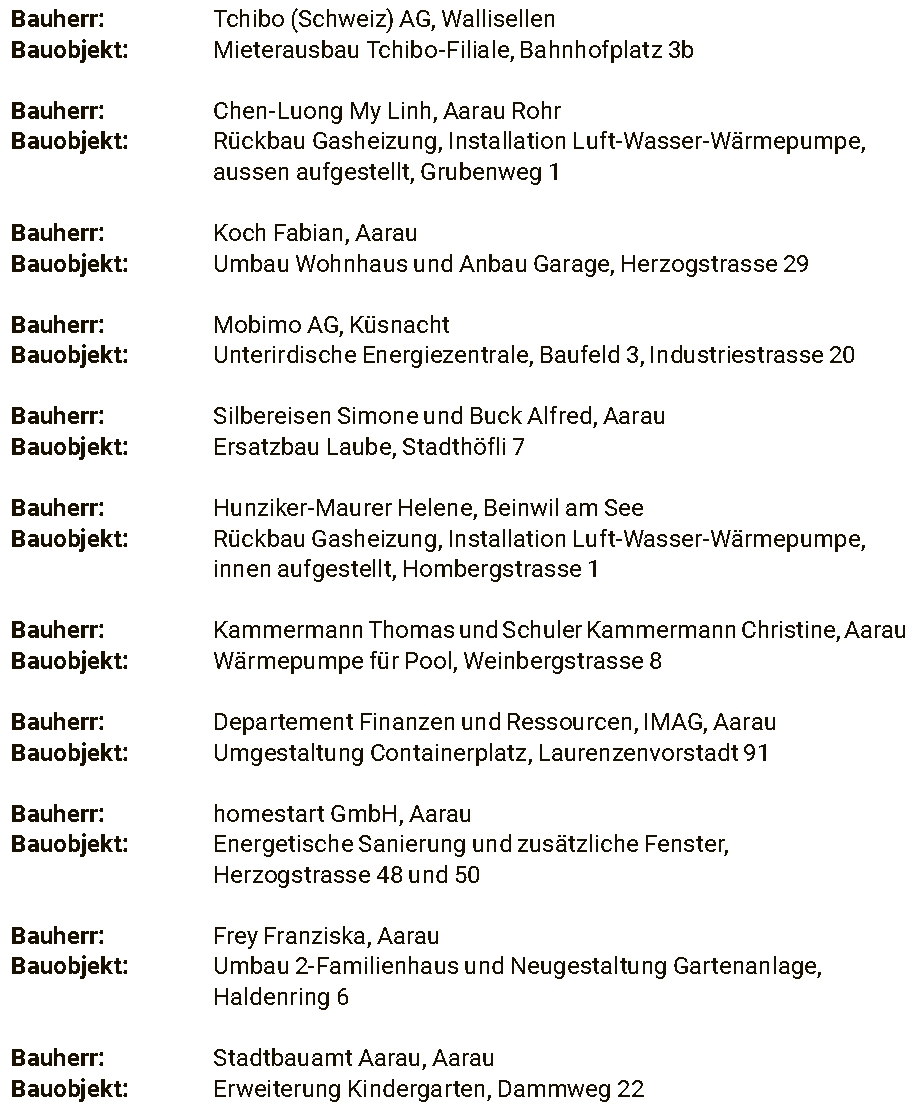 **Bauherr:** Tchibo (Schweiz) AG, Wallisellen
**Bauobjekt:** Mieterausbau Tchibo-Filiale, Bahnhofplatz 3b

**Bauherr:** Chen-Luong My Linh, Aarau Rohr
**Bauobjekt:** Rückbau Gasheizung, Installation Luft-Wasser-Wärmepumpe, aussen aufgestellt, Grubenweg 1

**Bauherr:** Koch Fabian, Aarau
**Bauobjekt:** Umbau Wohnhaus und Anbau Garage, Herzogstrasse 29

**Bauherr:** Mobimo AG, Küsnacht
**Bauobjekt:** Unterirdische Energiezentrale, Baufeld 3, Industriestrasse 20

**Bauherr:** Silbereisen Simone und Buck Alfred, Aarau
**Bauobjekt:** Ersatzbau Laube, Stadthöfli 7

**Bauherr:** Hunziker-Maurer Helene, Beinwil am See
**Bauobjekt:** Rückbau Gasheizung, Installation Luft-Wasser-Wärmepumpe, innen aufgestellt, Hombergstrasse 1

**Bauherr:** Kammermann Thomas und Schuler Kammermann Christine, Aarau
**Bauobjekt:** Wärmepumpe für Pool, Weinbergstrasse 8

**Bauherr:** Departement Finanzen und Ressourcen, IMAG, Aarau
**Bauobjekt:** Umgestaltung Containerplatz, Laurenzenvorstadt 91

**Bauherr:** homestart GmbH, Aarau
**Bauobjekt:** Energetische Sanierung und zusätzliche Fenster, Herzogstrasse 48 und 50

**Bauherr:** Frey Franziska, Aarau
**Bauobjekt:** Umbau 2-Familienhaus und Neugestaltung Gartenanlage, Haldenring 6

**Bauherr:** Stadtbauamt Aarau, Aarau
**Bauobjekt:** Erweiterung Kindergarten, Dammweg 22